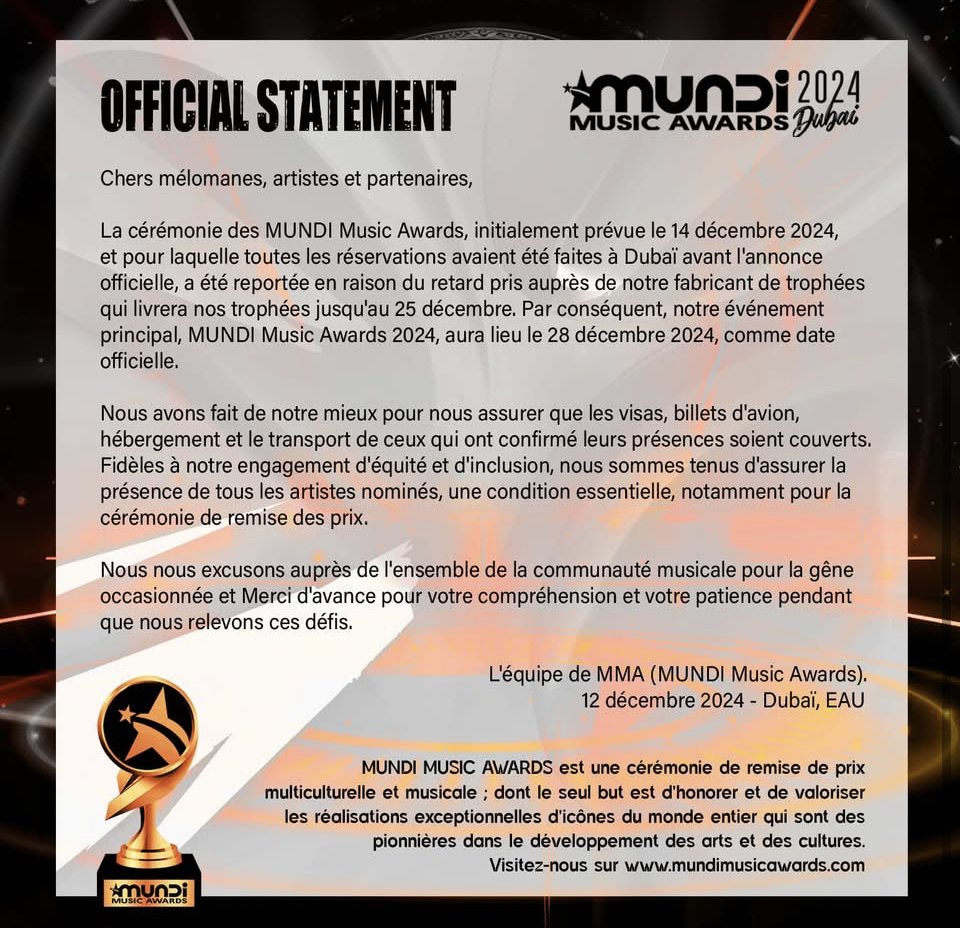 OFFICIAL STATEMENT

MUNDI MUSIC AWARDS 2024 Dubai

Chers mélomanes, artistes et partenaires,

La cérémonie des MUNDI Music Awards, initialement prévue le 14 décembre 2024, et pour laquelle toutes les réservations avaient été faites à Dubaï avant l'annonce officielle, a été reportée en raison du retard pris auprès de notre fabricant de trophées qui livrera nos trophées jusqu'au 25 décembre. Par conséquent, notre événement principal, MUNDI Music Awards 2024, aura lieu le 28 décembre 2024, comme date officielle.

Nous avons fait de notre mieux pour nous assurer que les visas, billets d'avion, hébergement et le transport de ceux qui ont confirmé leurs présences soient couverts. Fidèles à notre engagement d'équité et d'inclusion, nous sommes tenus d'assurer la présence de tous les artistes nominés, une condition essentielle, notamment pour la cérémonie de remise des prix.

Nous nous excusons auprès de l'ensemble de la communauté musicale pour la gêne occasionnée et Merci d'avance pour votre compréhension et votre patience pendant que nous relevons ces défis.

L'équipe de MMA (MUNDI Music Awards).
12 décembre 2024 - Dubaï, EAU

MUNDI MUSIC AWARDS est une cérémonie de remise de prix multiculturelle et musicale ; dont le seul but est d'honorer et de valoriser les réalisations exceptionnelles d'icônes du monde entier qui sont des pionnières dans le développement des arts et des cultures. Visitez-nous sur www.mundimusicawards.com

MUNDI MUSIC AWARDS